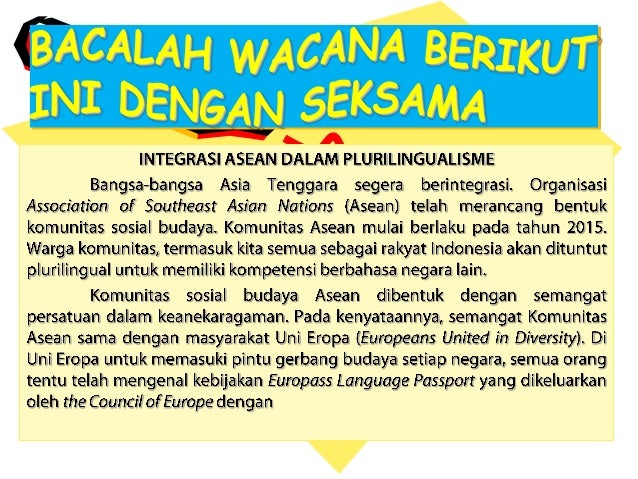 BACALAH WACANA BERIKUT INI DENGAN SEKSAMA

INTEGRASI ASEAN DALAM PLURILINGUALISME

Bangsa-bangsa Asia Tenggara segera berintegrasi. Organisasi Association of Southeast Asian Nations (Asean) telah merancang bentuk komunitas sosial budaya. Komunitas Asean mulai berlaku pada tahun 2015. Warga komunitas, termasuk kita semua sebagai rakyat Indonesia akan dituntut plurilingual untuk memiliki kompetensi berbahasa negara lain.

Komunitas sosial budaya Asean dibentuk dengan semangat persatuan dalam keanekaragaman. Pada kenyataannya, semangat Komunitas Asean sama dengan masyarakat Uni Eropa (Europeans United in Diversity). Di Uni Eropa untuk memasuki pintu gerbang budaya setiap negara, semua orang tentu telah mengenal kebijakan Europass Language Passport yang dikeluarkan oleh the Council of Europe dengan